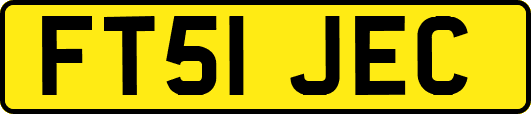 FT51 JEC